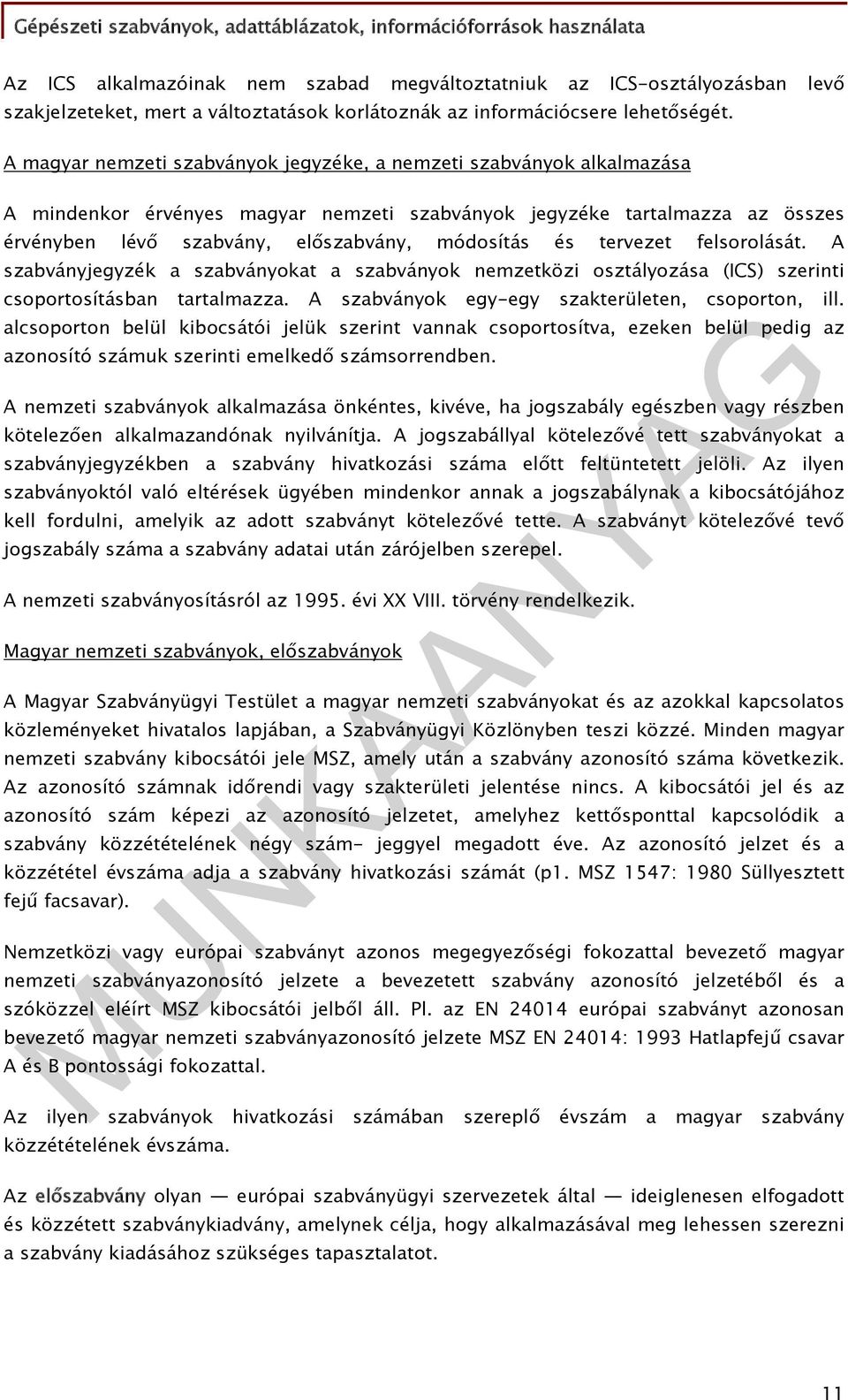 Gépészeti szabványok, adattáblázatok, információforrások használata

Az ICS alkalmazóinak nem szabad megváltoztatniuk az ICS-osztályozásban levő szakjelzeteket, mert a változtatások korlátoznák az információcsere lehetőségét.

A magyar nemzeti szabványok jegyzéke, a nemzeti szabványok alkalmazása

A mindenkor érvényes magyar nemzeti szabványok jegyzéke tartalmazza az összes érvényben lévő szabvány, előszabvány, módosítás és tervezet felsorolását. A szabványjegyzék a szabványokat a szabványok nemzetközi osztályozása (ICS) szerinti csoportosításban tartalmazza. A szabványok egy-egy szakterületen, csoporton, ill. alcsoporton belül kibocsátói jelük szerint vannak csoportosítva, ezeken belül pedig az azonosító számuk szerinti emelkedő számsorrendben.

A nemzeti szabványok alkalmazása önkéntes, kivéve, ha jogszabály egészben vagy részben kötelezően alkalmazandónak nyilvánítja. A jogszabállyal kötelezővé tett szabványokat a szabványjegyzékben a szabvány hivatkozási száma előtt feltüntetett jelöli. Az ilyen szabványoktól való eltérések ügyében mindenkor annak a jogszabálynak a kibocsátójához kell fordulni, amelyik az adott szabványt kötelezővé tette. A szabványt kötelezővé tevő jogszabály száma a szabvány adatai után zárójelben szerepel.

A nemzeti szabványosításról az 1995. évi XX VIII. törvény rendelkezik.

Magyar nemzeti szabványok, előszabványok

A Magyar Szabványügyi Testület a magyar nemzeti szabványokat és az azokkal kapcsolatos közleményeket hivatalos lapjában, a Szabványügyi Közlönyben teszi közzé. Minden magyar nemzeti szabvány kibocsátói jele MSZ, amely után a szabvány azonosító száma következik. Az azonosító számnak időrendi vagy szakterületi jelentése nincs. A kibocsátói jel és az azonosító szám képezi az azonosító jelzetet, amelyhez kettősponttal kapcsolódik a szabvány közzétételének négy szám- jeggyel megadott éve. Az azonosító jelzet és a közzététel évszáma adja a szabvány hivatkozási számát (p1. MSZ 1547: 1980 Süllyesztett fejű facsavar).

Nemzetközi vagy európai szabványt azonos megegyezőségi fokozattal bevezető magyar nemzeti szabványazonosító jelzete a bevezetett szabvány azonosító jelzetéből és a szóközzel eléírt MSZ kibocsátói jelből áll. Pl. az EN 24014 európai szabványt azonosan bevezető magyar nemzeti szabványazonosító jelzete MSZ EN 24014: 1993 Hatlapfejű csavar A és B pontossági fokozattal.

Az ilyen szabványok hivatkozási számában szereplő évszám a magyar szabvány közzétételének évszáma.

Az előszabvány olyan — európai szabványügyi szervezetek által — ideiglenesen elfogadott és közzétett szabványkiadvány, amelynek célja, hogy alkalmazásával meg lehessen szerezni a szabvány kiadásához szükséges tapasztalatot.

MUNKAANYAG

11